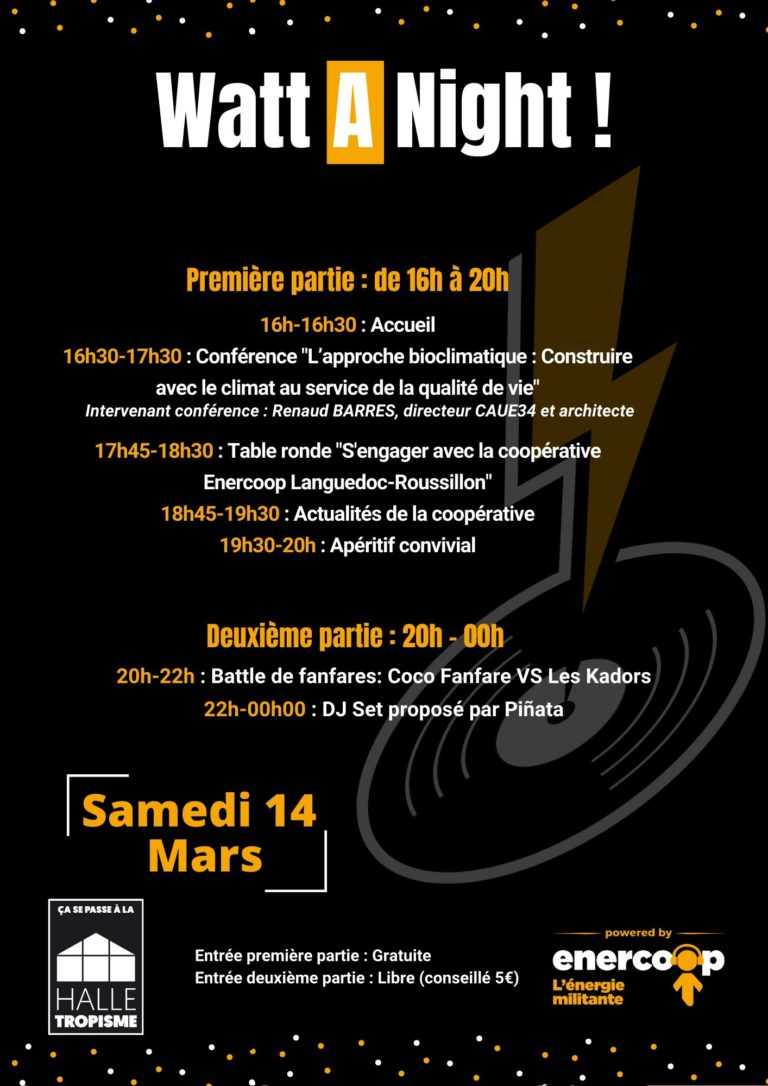 Watt A Night !

Première partie : de 16h à 20h

16h-16h30 : Accueil

16h30-17h30 : Conférence "L'approche bioclimatique : Construire avec le climat au service de la qualité de vie"
Intervenant conférence : Renaud BARRES, directeur CAUE34 et architecte

17h45-18h30 : Table ronde "S'engager avec la coopérative Enercoop Languedoc-Roussillon"

18h45-19h30 : Actualités de la coopérative

19h30-20h : Apéritif convivial

Deuxième partie : 20h - 00h

20h-22h : Battle de fanfares: Coco Fanfare VS Les Kadors

22h-00h00 : DJ Set proposé par Piñata

Samedi 14 Mars

ÇA SE PASSE À LA
HALLE TROPISME

Entrée première partie : Gratuite
Entrée deuxième partie : Libre (conseillé 5€)

powered by
enercoop
L'énergie militante